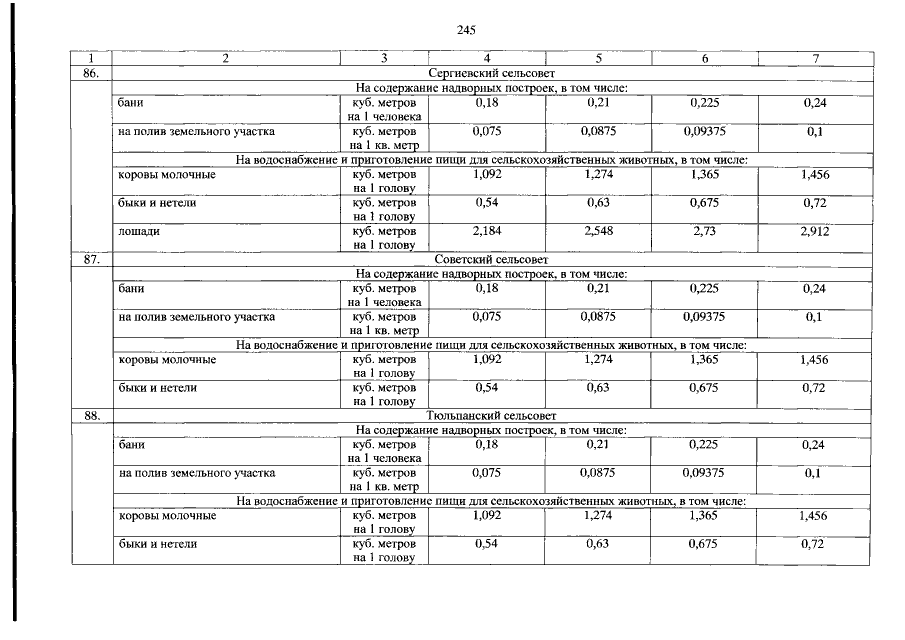 245

| 1 | 2 | 3 | 4 | 5 | 6 | 7 |
|---|---|---|---|---|---|---|
| 86. | Сергиевский сельсовет | | | | | |
| | На содержание надворных построек, в том числе: | | | | | |
| | бани | куб. метров на 1 человека | 0,18 | 0,21 | 0,225 | 0,24 |
| | на полив земельного участка | куб. метров на 1 кв. метр | 0,075 | 0,0875 | 0,09375 | 0,1 |
| | На водоснабжение и приготовление пищи для сельскохозяйственных животных, в том числе: | | | | | |
| | коровы молочные | куб. метров на 1 голову | 1,092 | 1,274 | 1,365 | 1,456 |
| | быки и нетели | куб. метров на 1 голову | 0,54 | 0,63 | 0,675 | 0,72 |
| | лошади | куб. метров на 1 голову | 2,184 | 2,548 | 2,73 | 2,912 |
| 87. | Советский сельсовет | | | | | |
| | На содержание надворных построек, в том числе: | | | | | |
| | бани | куб. метров на 1 человека | 0,18 | 0,21 | 0,225 | 0,24 |
| | на полив земельного участка | куб. метров на 1 кв. метр | 0,075 | 0,0875 | 0,09375 | 0,1 |
| | На водоснабжение и приготовление пищи для сельскохозяйственных животных, в том числе: | | | | | |
| | коровы молочные | куб. метров на 1 голову | 1,092 | 1,274 | 1,365 | 1,456 |
| | быки и нетели | куб. метров на 1 голову | 0,54 | 0,63 | 0,675 | 0,72 |
| 88. | Тюльпанский сельсовет | | | | | |
| | На содержание надворных построек, в том числе: | | | | | |
| | бани | куб. метров на 1 человека | 0,18 | 0,21 | 0,225 | 0,24 |
| | на полив земельного участка | куб. метров на 1 кв. метр | 0,075 | 0,0875 | 0,09375 | 0,1 |
| | На водоснабжение и приготовление пищи для сельскохозяйственных животных, в том числе: | | | | | |
| | коровы молочные | куб. метров на 1 голову | 1,092 | 1,274 | 1,365 | 1,456 |
| | быки и нетели | куб. метров на 1 голову | 0,54 | 0,63 | 0,675 | 0,72 |